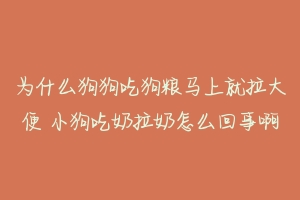 为什么狗狗吃狗粮马上就拉大便 小狗吃奶拉奶怎么回事啊